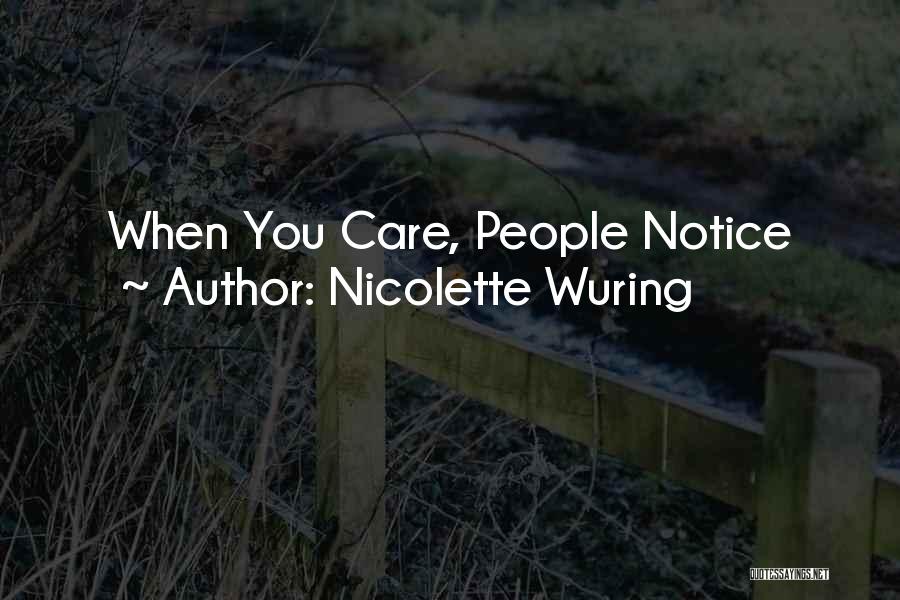 When You Care, People Notice
~ Author: Nicolette Wuring

QUOTESSAYINGS.NET